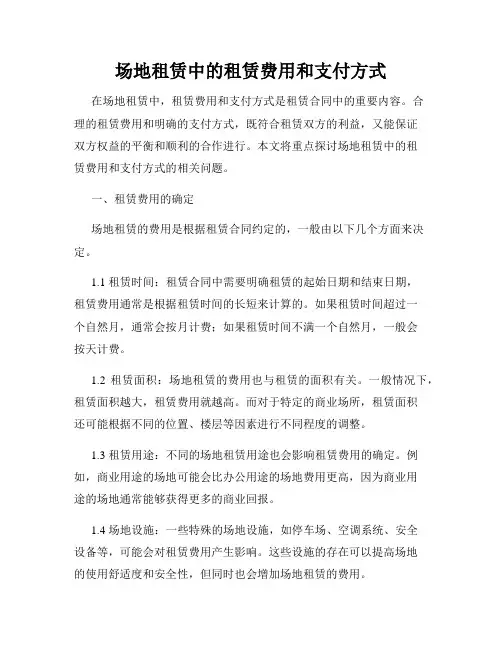 场地租赁中的租赁费用和支付方式

在场地租赁中，租赁费用和支付方式是租赁合同中的重要内容。合理的租赁费用和明确的支付方式，既符合租赁双方的利益，又能保证双方权益的平衡和顺利的合作进行。本文将重点探讨场地租赁中的租赁费用和支付方式的相关问题。

一、租赁费用的确定

场地租赁的费用是根据租赁合同约定的，一般由以下几个方面来决定。

1.1 租赁时间：租赁合同中需要明确租赁的起始日期和结束日期，租赁费用通常是根据租赁时间的长短来计算的。如果租赁时间超过一个自然月，通常会按月计费；如果租赁时间不满一个自然月，一般会按天计费。

1.2 租赁面积：场地租赁的费用也与租赁的面积有关。一般情况下，租赁面积越大，租赁费用就越高。而对于特定的商业场所，租赁面积还可能根据不同的位置、楼层等因素进行不同程度的调整。

1.3 租赁用途：不同的场地租赁用途也会影响租赁费用的确定。例如，商业用途的场地可能会比办公用途的场地费用更高，因为商业用途的场地通常能够获得更多的商业回报。

1.4 场地设施：一些特殊的场地设施，如停车场、空调系统、安全设备等，可能会对租赁费用产生影响。这些设施的存在可以提高场地的使用舒适度和安全性，但同时也会增加场地租赁的费用。